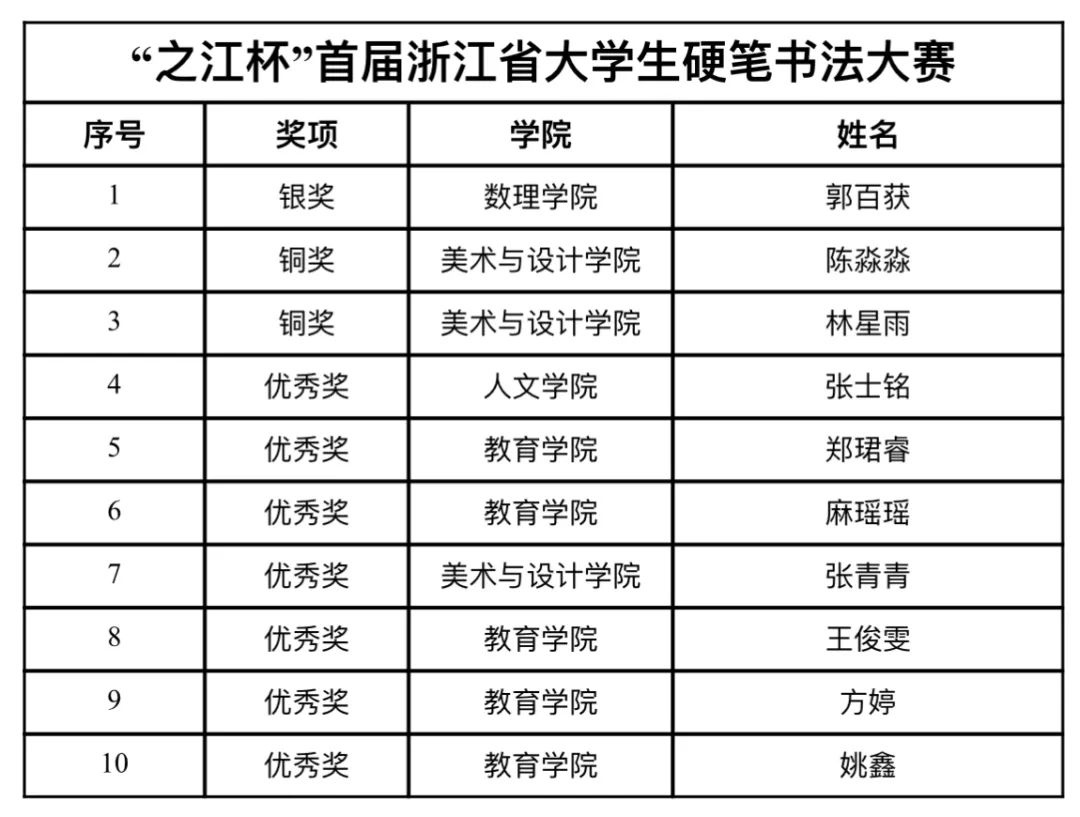 | “之江杯”首届浙江省大学生硬笔书法大赛 | | | |
|---|---|---|---|
| 序号 | 奖项 | 学院 | 姓名 |
| 1 | 银奖 | 数理学院 | 郭百获 |
| 2 | 铜奖 | 美术与设计学院 | 陈淼淼 |
| 3 | 铜奖 | 美术与设计学院 | 林星雨 |
| 4 | 优秀奖 | 人文学院 | 张士铭 |
| 5 | 优秀奖 | 教育学院 | 郑珺睿 |
| 6 | 优秀奖 | 教育学院 | 麻瑶瑶 |
| 7 | 优秀奖 | 美术与设计学院 | 张青青 |
| 8 | 优秀奖 | 教育学院 | 王俊雯 |
| 9 | 优秀奖 | 教育学院 | 方婷 |
| 10 | 优秀奖 | 教育学院 | 姚鑫 |